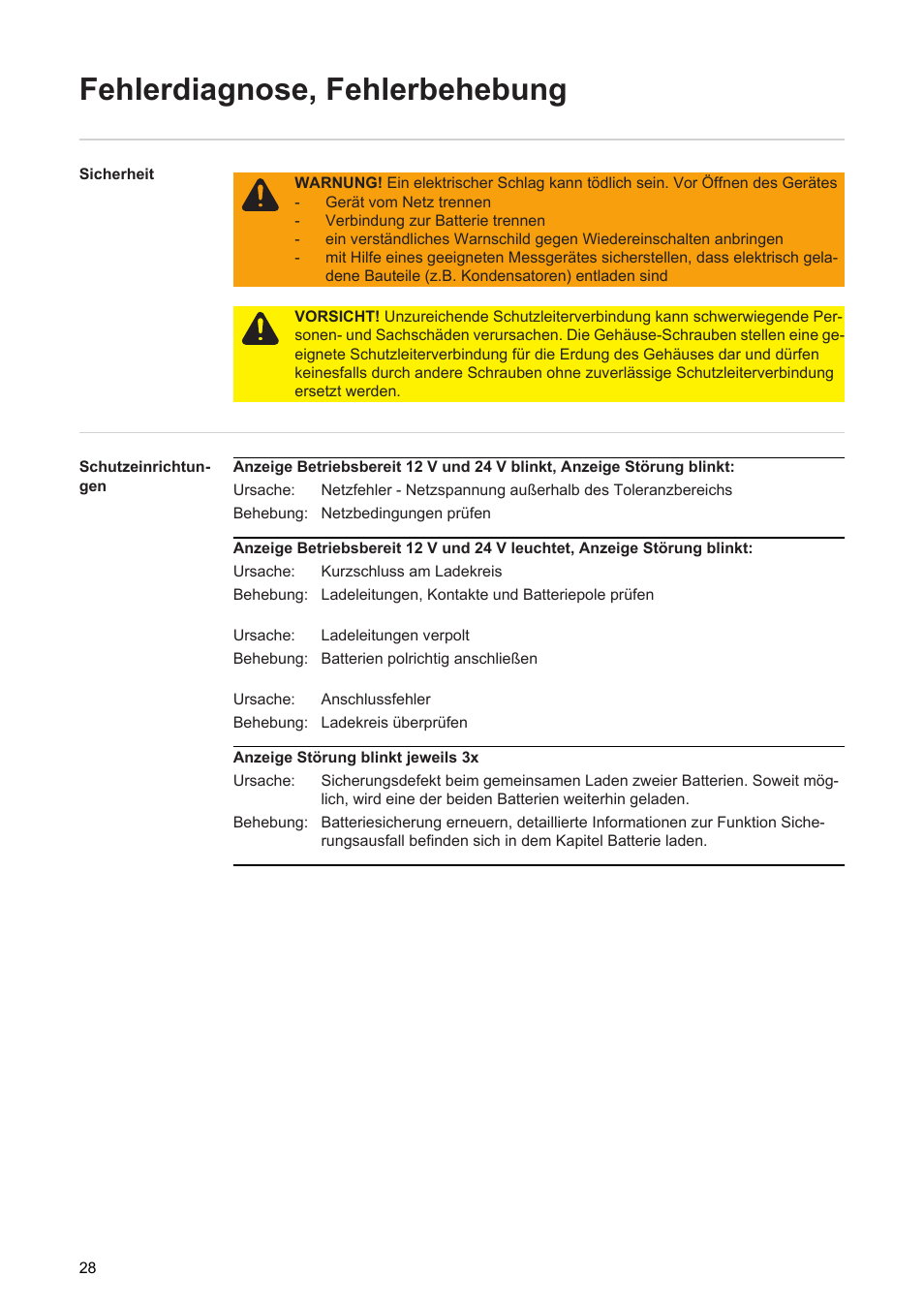 Fehlerdiagnose, Fehlerbehebung

Sicherheit

WARNUNG! Ein elektrischer Schlag kann tödlich sein. Vor Öffnen des Gerätes
- Gerät vom Netz trennen
- Verbindung zur Batterie trennen
- ein verständliches Warnschild gegen Wiedereinschalten anbringen
- mit Hilfe eines geeigneten Messgerätes sicherstellen, dass elektrisch geladene Bauteile (z.B. Kondensatoren) entladen sind

VORSICHT! Unzureichende Schutzleiterverbindung kann schwerwiegende Personen- und Sachschäden verursachen. Die Gehäuse-Schrauben stellen eine geeignete Schutzleiterverbindung für die Erdung des Gehäuses dar und dürfen keinesfalls durch andere Schrauben ohne zuverlässige Schutzleiterverbindung ersetzt werden.

Schutzeinrichtungen

Anzeige Betriebsbereit 12 V und 24 V blinkt, Anzeige Störung blinkt:
Ursache: Netzfehler - Netzspannung außerhalb des Toleranzbereichs
Behebung: Netzbedingungen prüfen

Anzeige Betriebsbereit 12 V und 24 V leuchtet, Anzeige Störung blinkt:
Ursache: Kurzschluss am Ladekreis
Behebung: Ladeleitungen, Kontakte und Batteriepole prüfen

Ursache: Ladeleitungen verpolt
Behebung: Batterien polrichtig anschließen

Ursache: Anschlussfehler
Behebung: Ladekreis überprüfen

Anzeige Störung blinkt jeweils 3x
Ursache: Sicherungsdefekt beim gemeinsamen Laden zweier Batterien. Soweit möglich, wird eine der beiden Batterien weiterhin geladen.
Behebung: Batteriesicherung erneuern, detaillierte Informationen zur Funktion Sicherungsausfall befinden sich in dem Kapitel Batterie laden.

28